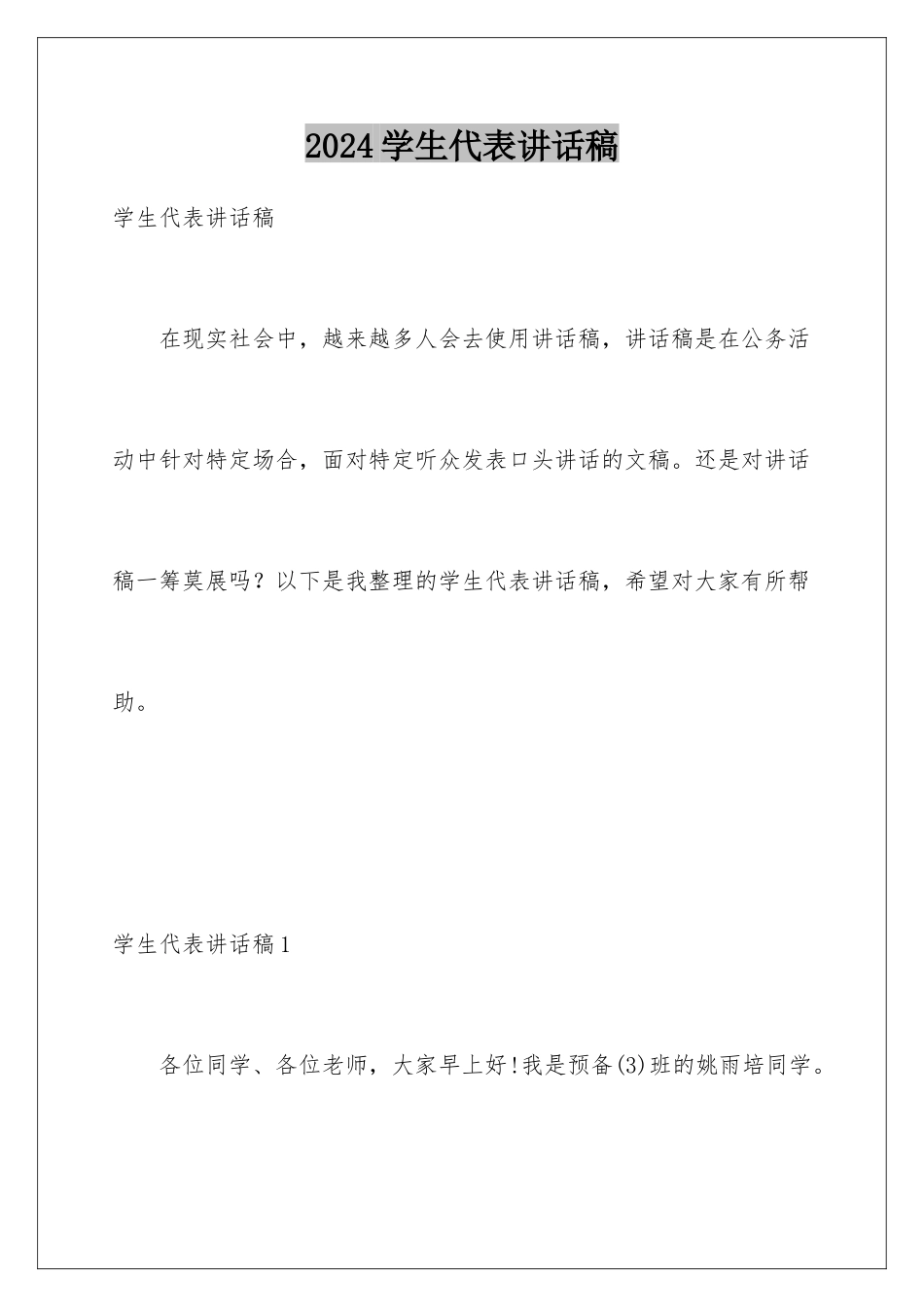 2024学生代表讲话稿

学生代表讲话稿

在现实社会中，越来越多人会去使用讲话稿，讲话稿是在公务活动中针对特定场合，面对特定听众发表口头讲话的文稿。还是对讲话稿一筹莫展吗？以下是我整理的学生代表讲话稿，希望对大家有所帮助。

学生代表讲话稿1

各位同学、各位老师，大家早上好!我是预备(3)班的姚雨培同学。